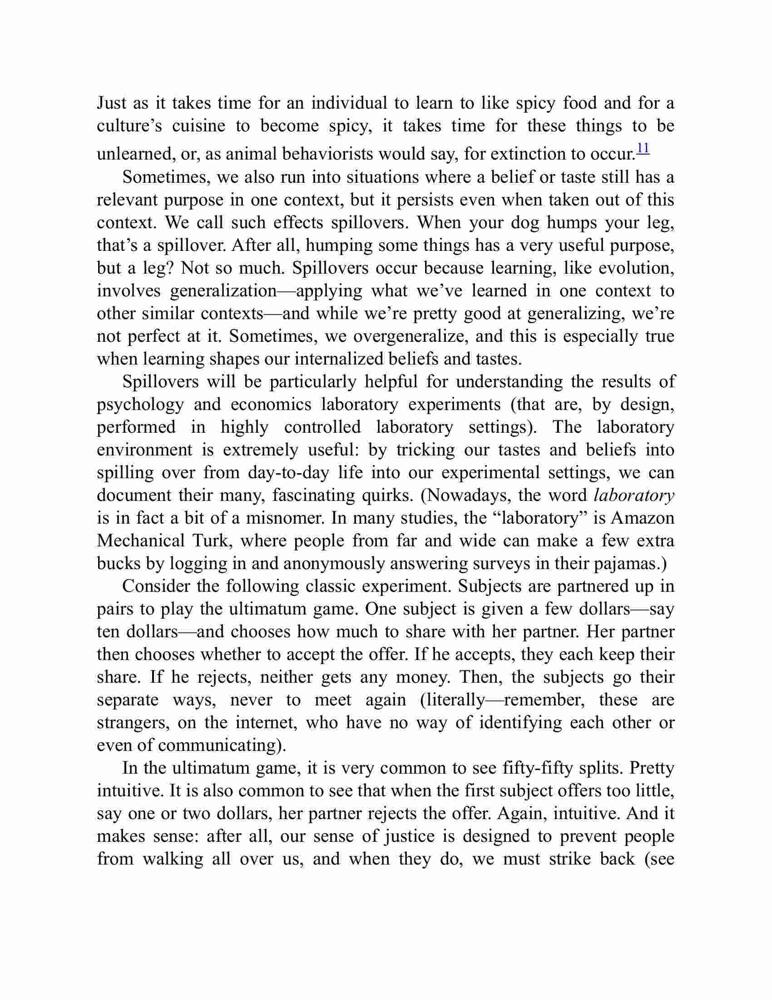 Just as it takes time for an individual to learn to like spicy food and for a culture's cuisine to become spicy, it takes time for these things to be unlearned, or, as animal behaviorists would say, for extinction to occur.$^{11}$

Sometimes, we also run into situations where a belief or taste still has a relevant purpose in one context, but it persists even when taken out of this context. We call such effects spillovers. When your dog humps your leg, that's a spillover. After all, humping some things has a very useful purpose, but a leg? Not so much. Spillovers occur because learning, like evolution, involves generalization—applying what we've learned in one context to other similar contexts—and while we're pretty good at generalizing, we're not perfect at it. Sometimes, we overgeneralize, and this is especially true when learning shapes our internalized beliefs and tastes.

Spillovers will be particularly helpful for understanding the results of psychology and economics laboratory experiments (that are, by design, performed in highly controlled laboratory settings). The laboratory environment is extremely useful: by tricking our tastes and beliefs into spilling over from day-to-day life into our experimental settings, we can document their many, fascinating quirks. (Nowadays, the word laboratory is in fact a bit of a misnomer. In many studies, the "laboratory" is Amazon Mechanical Turk, where people from far and wide can make a few extra bucks by logging in and anonymously answering surveys in their pajamas.)

Consider the following classic experiment. Subjects are partnered up in pairs to play the ultimatum game. One subject is given a few dollars—say ten dollars—and chooses how much to share with her partner. Her partner then chooses whether to accept the offer. If he accepts, they each keep their share. If he rejects, neither gets any money. Then, the subjects go their separate ways, never to meet again (literally—remember, these are strangers, on the internet, who have no way of identifying each other or even of communicating).

In the ultimatum game, it is very common to see fifty-fifty splits. Pretty intuitive. It is also common to see that when the first subject offers too little, say one or two dollars, her partner rejects the offer. Again, intuitive. And it makes sense: after all, our sense of justice is designed to prevent people from walking all over us, and when they do, we must strike back (see